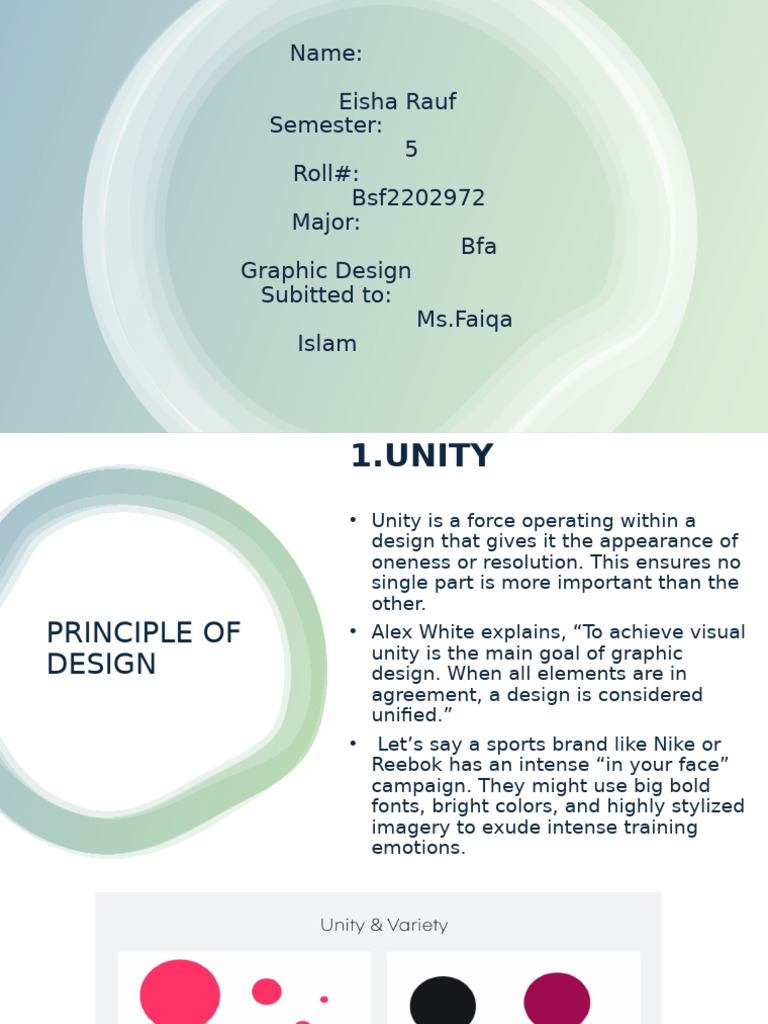 Name:

Eisha Rauf
Semester:
5
Roll#:
Bsf2202972
Major:
Bfa
Graphic Design
Subitted to:
Ms.Faiqa
Islam

PRINCIPLE OF DESIGN

1.UNITY

• Unity is a force operating within a design that gives it the appearance of oneness or resolution. This ensures no single part is more important than the other.

• Alex White explains, “To achieve visual unity is the main goal of graphic design. When all elements are in agreement, a design is considered unified.”

• Let’s say a sports brand like Nike or Reebok has an intense “in your face” campaign. They might use big bold fonts, bright colors, and highly stylized imagery to exude intense training emotions.

Unity & Variety